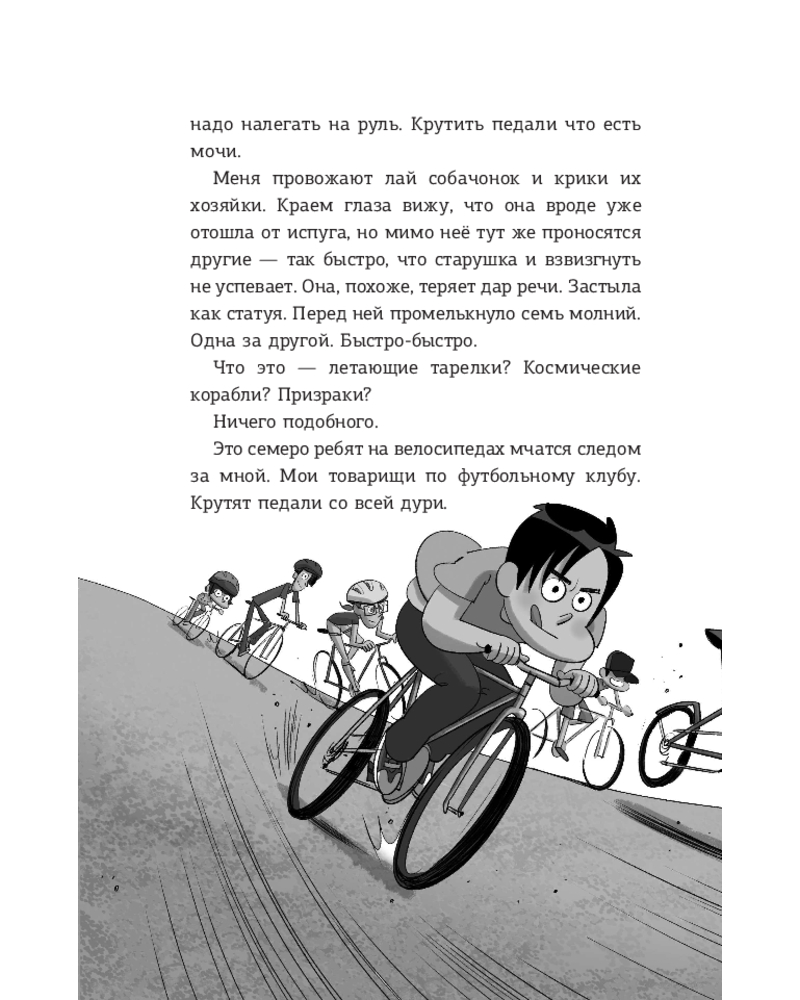 надо налегать на руль. Крутить педали что есть мочи.

Меня провожают лай собачонок и крики их хозяйки. Краем глаза вижу, что она вроде уже отошла от испуга, но мимо неё тут же проносятся другие — так быстро, что старушка и взвизгнуть не успевает. Она, похоже, теряет дар речи. Застыла как статуя. Перед ней промелькнуло семь молний. Одна за другой. Быстро-быстро.

Что это — летающие тарелки? Космические корабли? Призраки?

Ничего подобного.

Это семеро ребят на велосипедах мчатся следом за мной. Мои товарищи по футбольному клубу. Крутят педали со всей дури.